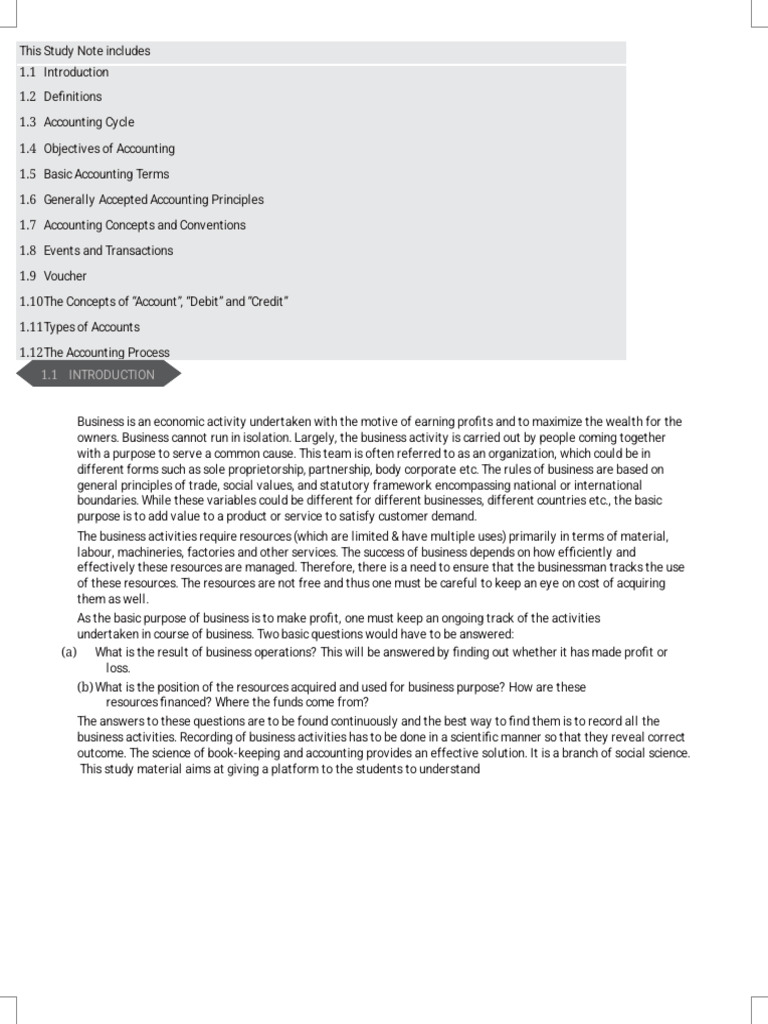 This Study Note includes

1.1 Introduction
1.2 Definitions
1.3 Accounting Cycle
1.4 Objectives of Accounting
1.5 Basic Accounting Terms
1.6 Generally Accepted Accounting Principles
1.7 Accounting Concepts and Conventions
1.8 Events and Transactions
1.9 Voucher
1.10The Concepts of "Account", "Debit" and "Credit"
1.11Types of Accounts
1.12The Accounting Process

1.1 INTRODUCTION

Business is an economic activity undertaken with the motive of earning profits and to maximize the wealth for the owners. Business cannot run in isolation. Largely, the business activity is carried out by people coming together with a purpose to serve a common cause. This team is often referred to as an organization, which could be in different forms such as sole proprietorship, partnership, body corporate etc. The rules of business are based on general principles of trade, social values, and statutory framework encompassing national or international boundaries. While these variables could be different for different businesses, different countries etc., the basic purpose is to add value to a product or service to satisfy customer demand.

The business activities require resources (which are limited & have multiple uses) primarily in terms of material, labour, machineries, factories and other services. The success of business depends on how efficiently and effectively these resources are managed. Therefore, there is a need to ensure that the businessman tracks the use of these resources. The resources are not free and thus one must be careful to keep an eye on cost of acquiring them as well.

As the basic purpose of business is to make profit, one must keep an ongoing track of the activities undertaken in course of business. Two basic questions would have to be answered:

(a) What is the result of business operations? This will be answered by finding out whether it has made profit or loss.

(b)What is the position of the resources acquired and used for business purpose? How are these resources financed? Where the funds come from?

The answers to these questions are to be found continuously and the best way to find them is to record all the business activities. Recording of business activities has to be done in a scientific manner so that they reveal correct outcome. The science of book-keeping and accounting provides an effective solution. It is a branch of social science. This study material aims at giving a platform to the students to understand